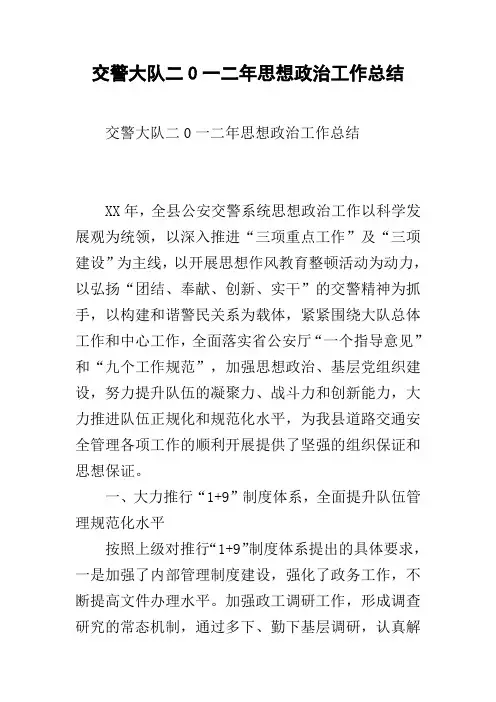 交警大队二０一二年思想政治工作总结

交警大队二０一二年思想政治工作总结

XX年，全县公安交警系统思想政治工作以科学发展观为统领，以深入推进“三项重点工作”及“三项建设”为主线，以开展思想作风教育整顿活动为动力，以弘扬“团结、奉献、创新、实干”的交警精神为抓手，以构建和谐警民关系为载体，紧紧围绕大队总体工作和中心工作，全面落实省公安厅“一个指导意见”和“九个工作规范”，加强思想政治、基层党组织建设，努力提升队伍的凝聚力、战斗力和创新能力，大力推进队伍正规化和规范化水平，为我县道路交通安全管理各项工作的顺利开展提供了坚强的组织保证和思想保证。

一、大力推行“1+9”制度体系，全面提升队伍管理规范化水平

按照上级对推行“1+9”制度体系提出的具体要求，一是加强了内部管理制度建设，强化了政务工作，不断提高文件办理水平。加强政工调研工作，形成调查研究的常态机制，通过多下、勤下基层调研，认真解